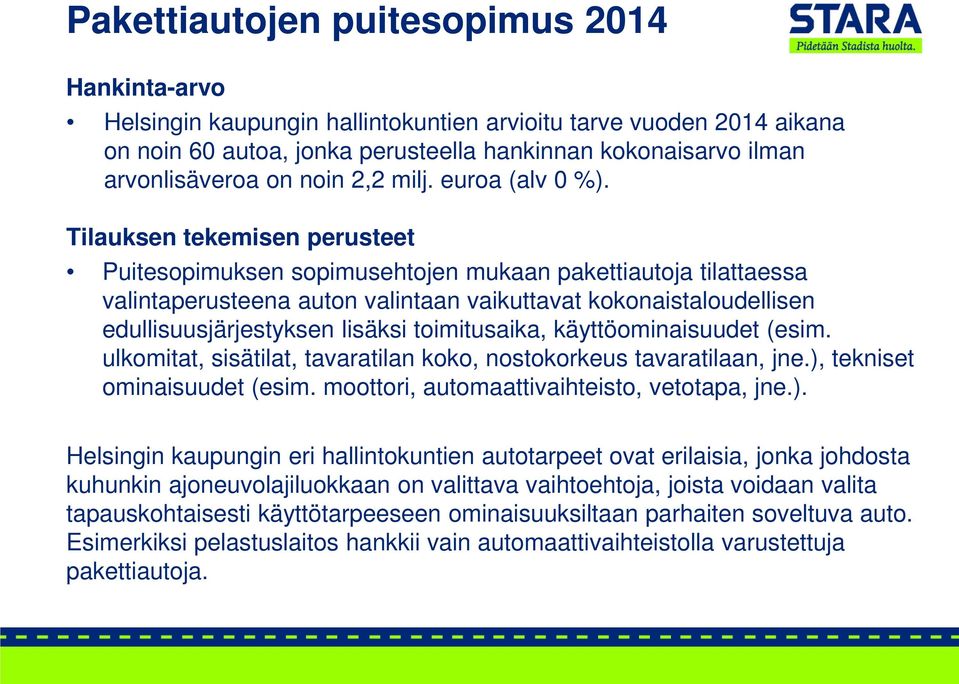 Pakettiautojen puitesopimus 2014

STARA
Pidetään Stadista huolta.

Hankinta-arvo

• Helsingin kaupungin hallintokuntien arvioitu tarve vuoden 2014 aikana on noin 60 autoa, jonka perusteella hankinnan kokonaisarvo ilman arvonlisäveroa on noin 2,2 milj. euroa (alv 0 %).

Tilauksen tekemisen perusteet

• Puitesopimuksen sopimusehtojen mukaan pakettiautoja tilattaessa valintaperusteena auton valintaan vaikuttavat kokonaistaloudellisen edullisuusjärjestyksen lisäksi toimitusaika, käyttöominaisuudet (esim. ulkomitat, sisätilat, tavaratilan koko, nostokorkeus tavaratilaan, jne.), tekniset ominaisuudet (esim. moottori, automaattivaihteisto, vetotapa, jne.).

Helsingin kaupungin eri hallintokuntien autotarpeet ovat erilaisia, jonka johdosta kuhunkin ajoneuvolajiluokkaan on valittava vaihtoehtoja, joista voidaan valita tapauskohtaisesti käyttötarpeeseen ominaisuuksiltaan parhaiten soveltuva auto. Esimerkiksi pelastuslaitos hankkii vain automaattivaihteistolla varustettuja pakettiautoja.